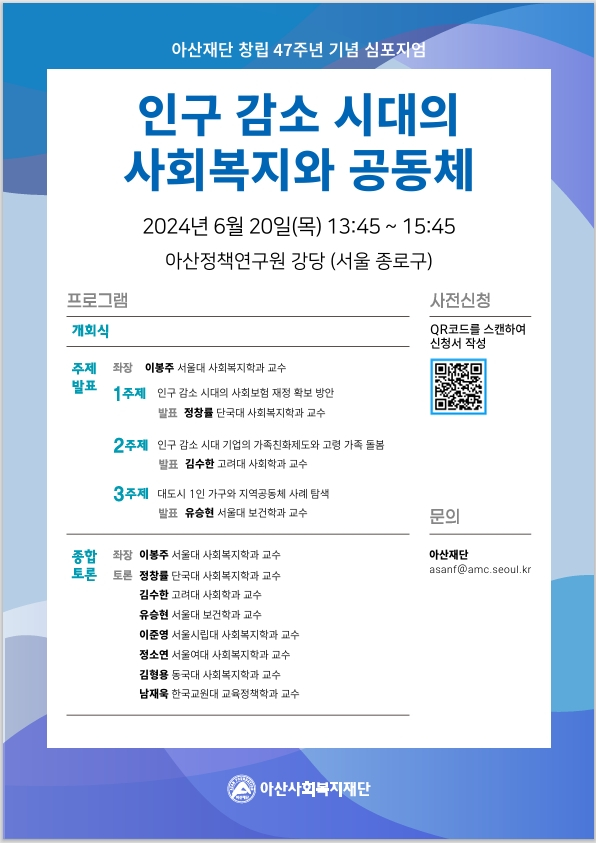 아산재단 창립 47주년 기념 심포지엄

인구 감소 시대의
사회복지와 공동체

2024년 6월 20일(목) 13:45 ~ 15:45

아산정책연구원 강당 (서울 종로구)

프로그램

개회식

주제 발표

좌장 이봉주 서울대 사회복지학과 교수

1주제 인구 감소 시대의 사회보험 재정 확보 방안
발표 정창률 단국대 사회복지학과 교수

2주제 인구 감소 시대 기업의 가족친화제도와 고령 가족 돌봄
발표 김수한 고려대 사회학과 교수

3주제 대도시 1인 가구와 지역공동체 사례 탐색
발표 유승현 서울대 보건학과 교수

종합 토론

좌장 이봉주 서울대 사회복지학과 교수
토론 정창률 단국대 사회복지학과 교수
김수한 고려대 사회학과 교수
유승현 서울대 보건학과 교수
이준영 서울시립대 사회복지학과 교수
정소연 서울여대 사회복지학과 교수
김형용 동국대 사회복지학과 교수
남재욱 한국교원대 교육정책학과 교수

사전신청

QR코드를 스캔하여 신청서 작성

문의

아산재단
asanf@amc.seoul.kr

아산사회복지재단